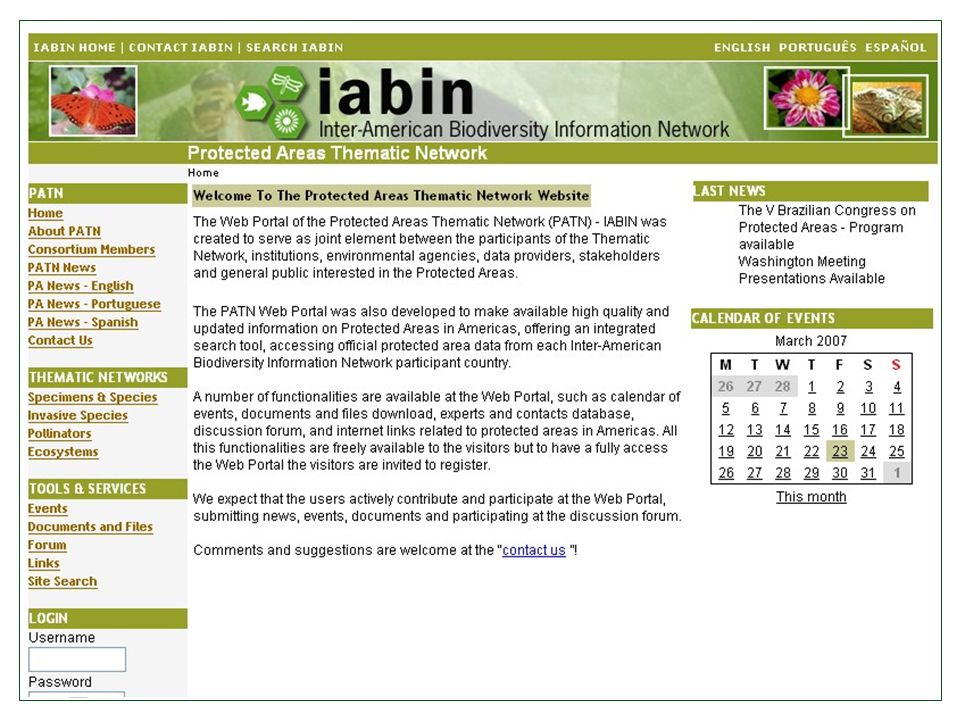 IABIN HOME | CONTACT IABIN | SEARCH IABIN

ENGLISH PORTUGUÊS ESPAÑOL

iabin
Inter-American Biodiversity Information Network

Protected Areas Thematic Network

Home

PATN
Home
About PATN
Consortium Members
PATN News
PA News - English
PA News - Portuguese
PA News - Spanish
Contact Us

THEMATIC NETWORKS
Specimens & Species
Invasive Species
Pollinators
Ecosystems

TOOLS & SERVICES
Events
Documents and Files
Forum
Links
Site Search

LOGIN
Username

Password

Welcome To The Protected Areas Thematic Network Website

The Web Portal of the Protected Areas Thematic Network (PATN) - IABIN was created to serve as joint element between the participants of the Thematic Network, institutions, environmental agencies, data providers, stakeholders and general public interested in the Protected Areas.

The PATN Web Portal was also developed to make available high quality and updated information on Protected Areas in Americas, offering an integrated search tool, accessing official protected area data from each Inter-American Biodiversity Information Network participant country.

A number of functionalities are available at the Web Portal, such as calendar of events, documents and files download, experts and contacts database, discussion forum, and internet links related to protected areas in Americas. All this functionalities are freely available to the visitors but to have a fully access the Web Portal the visitors are invited to register.

We expect that the users actively contribute and participate at the Web Portal, submitting news, events, documents and participating at the discussion forum.

Comments and suggestions are welcome at the "contact us "!

LAST NEWS
The V Brazilian Congress on Protected Areas - Program available
Washington Meeting Presentations Available

CALENDAR OF EVENTS
March 2007

| M | T | W | T | F | S | S |
|---|---|---|---|---|---|---|
| 26 | 27 | 28 | 1 | 2 | 3 | 4 |
| 5 | 6 | 7 | 8 | 9 | 10 | 11 |
| 12 | 13 | 14 | 15 | 16 | 17 | 18 |
| 19 | 20 | 21 | 22 | 23 | 24 | 25 |
| 26 | 27 | 28 | 29 | 30 | 31 | 1 |

This month